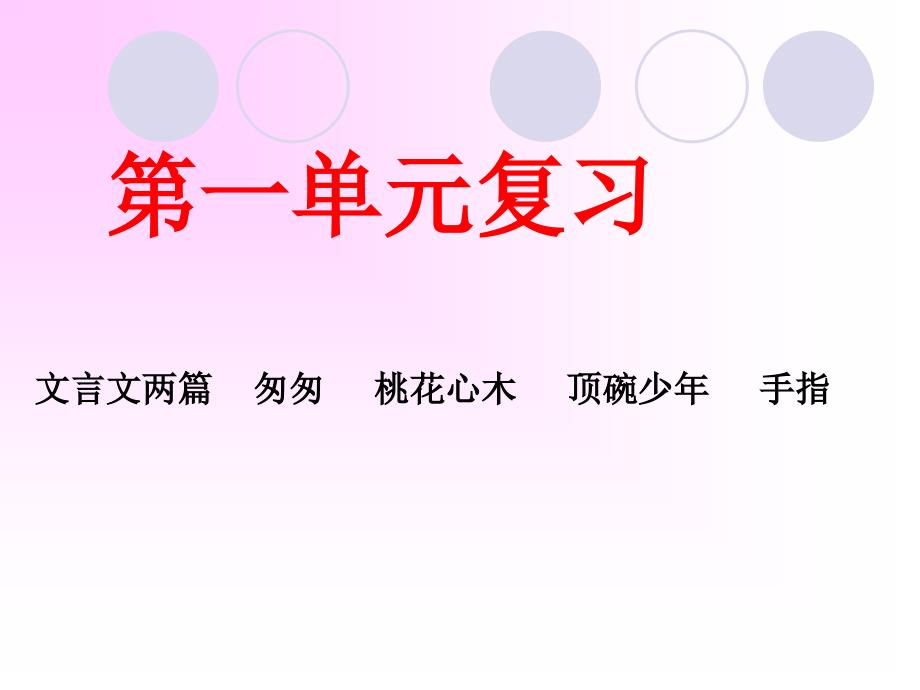 第一单元复习

文言文两篇　匆匆　桃花心木　顶碗少年　手指